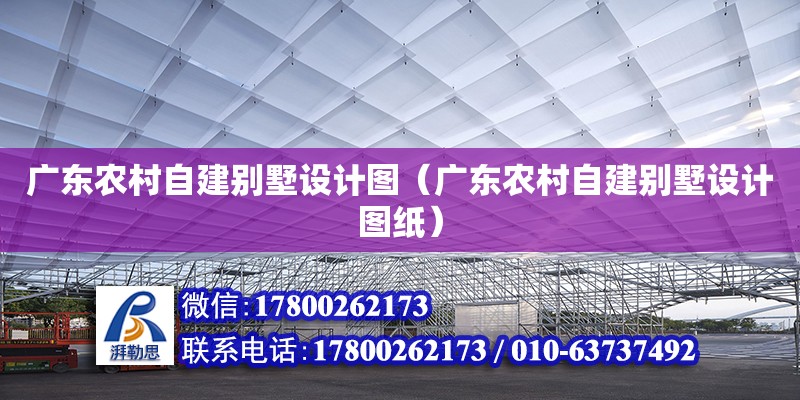 广东农村自建别墅设计图（广东农村自建别墅设计图纸）

湃勒思

微信:17800262173

联系电话:17800262173 / 010-63737492